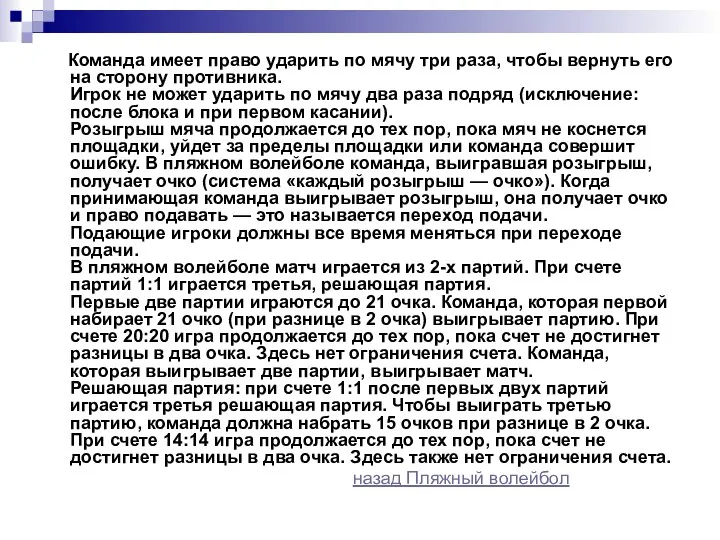 Команда имеет право ударить по мячу три раза, чтобы вернуть его на сторону противника.
Игрок не может ударить по мячу два раза подряд (исключение: после блока и при первом касании).
Розыгрыш мяча продолжается до тех пор, пока мяч не коснется площадки, уйдет за пределы площадки или команда совершит ошибку. В пляжном волейболе команда, выигравшая розыгрыш, получает очко (система «каждый розыгрыш — очко»). Когда принимающая команда выигрывает розыгрыш, она получает очко и право подавать — это называется переход подачи.
Подающие игроки должны все время меняться при переходе подачи.
В пляжном волейболе матч играется из 2-х партий. При счете партий 1:1 играется третья, решающая партия.
Первые две партии играются до 21 очка. Команда, которая первой набирает 21 очко (при разнице в 2 очка) выигрывает партию. При счете 20:20 игра продолжается до тех пор, пока счет не достигнет разницы в два очка. Здесь нет ограничения счета. Команда, которая выигрывает две партии, выигрывает матч.
Решающая партия: при счете 1:1 после первых двух партий играется третья решающая партия. Чтобы выиграть третью партию, команда должна набрать 15 очков при разнице в 2 очка. При счете 14:14 игра продолжается до тех пор, пока счет не достигнет разницы в два очка. Здесь также нет ограничения счета.
назад Пляжный волейбол